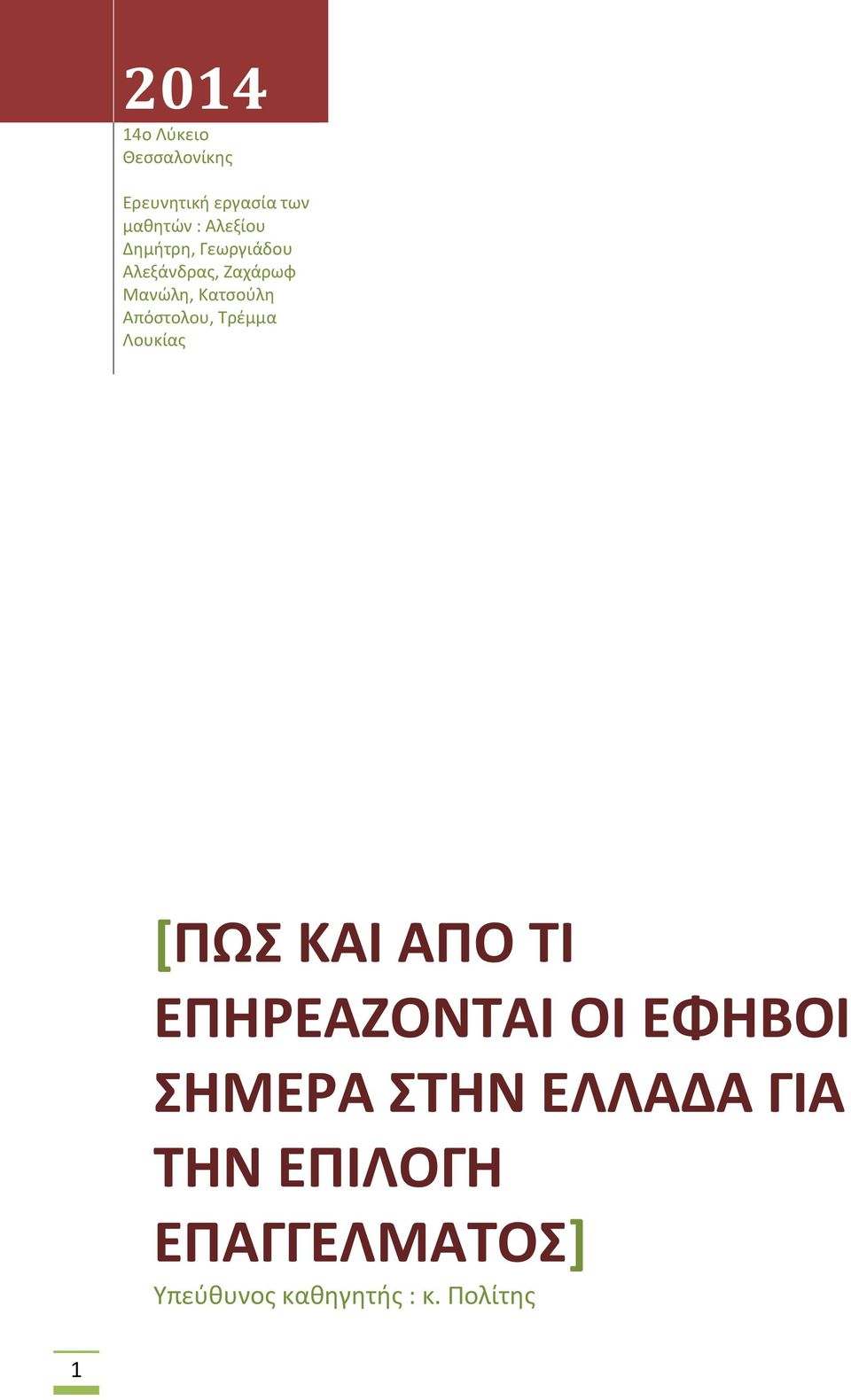 2014

14ο Λύκειο Θεσσαλονίκης

Ερευνητική εργασία των μαθητών : Αλεξίου Δημήτρη, Γεωργιάδου Αλεξάνδρας, Ζαχάρωφ Μανώλη, Κατσούλη Απόστολου, Τρέμμα Λουκίας

[ΠΩΣ ΚΑΙ ΑΠΟ ΤΙ ΕΠΗΡΕΑΖΟΝΤΑΙ ΟΙ ΕΦΗΒΟΙ ΣΗΜΕΡΑ ΣΤΗΝ ΕΛΛΑΔΑ ΓΙΑ ΤΗΝ ΕΠΙΛΟΓΗ ΕΠΑΓΓΕΛΜΑΤΟΣ]

Υπεύθυνος καθηγητής : κ. Πολίτης

1